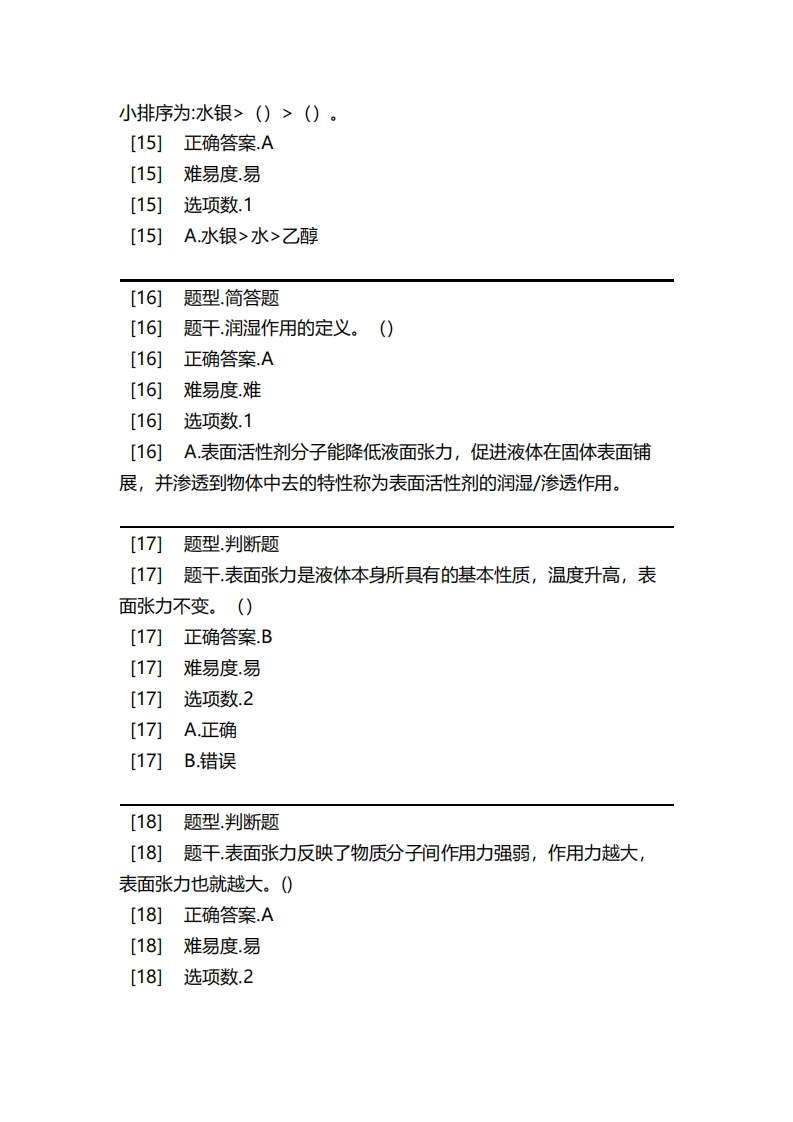 小排序为:水银>（）>（）。
[15] 正确答案.A
[15] 难易度.易
[15] 选项数.1
[15] A.水银>水>乙醇

[16] 题型.简答题
[16] 题干.润湿作用的定义。（）
[16] 正确答案.A
[16] 难易度.难
[16] 选项数.1
[16] A.表面活性剂分子能降低液面张力，促进液体在固体表面铺展，并渗透到物体中去的特性称为表面活性剂的润湿/渗透作用。

[17] 题型.判断题
[17] 题干.表面张力是液体本身所具有的基本性质，温度升高，表面张力不变。（）
[17] 正确答案.B
[17] 难易度.易
[17] 选项数.2
[17] A.正确
[17] B.错误

[18] 题型.判断题
[18] 题干.表面张力反映了物质分子间作用力强弱，作用力越大，表面张力也就越大。()
[18] 正确答案.A
[18] 难易度.易
[18] 选项数.2